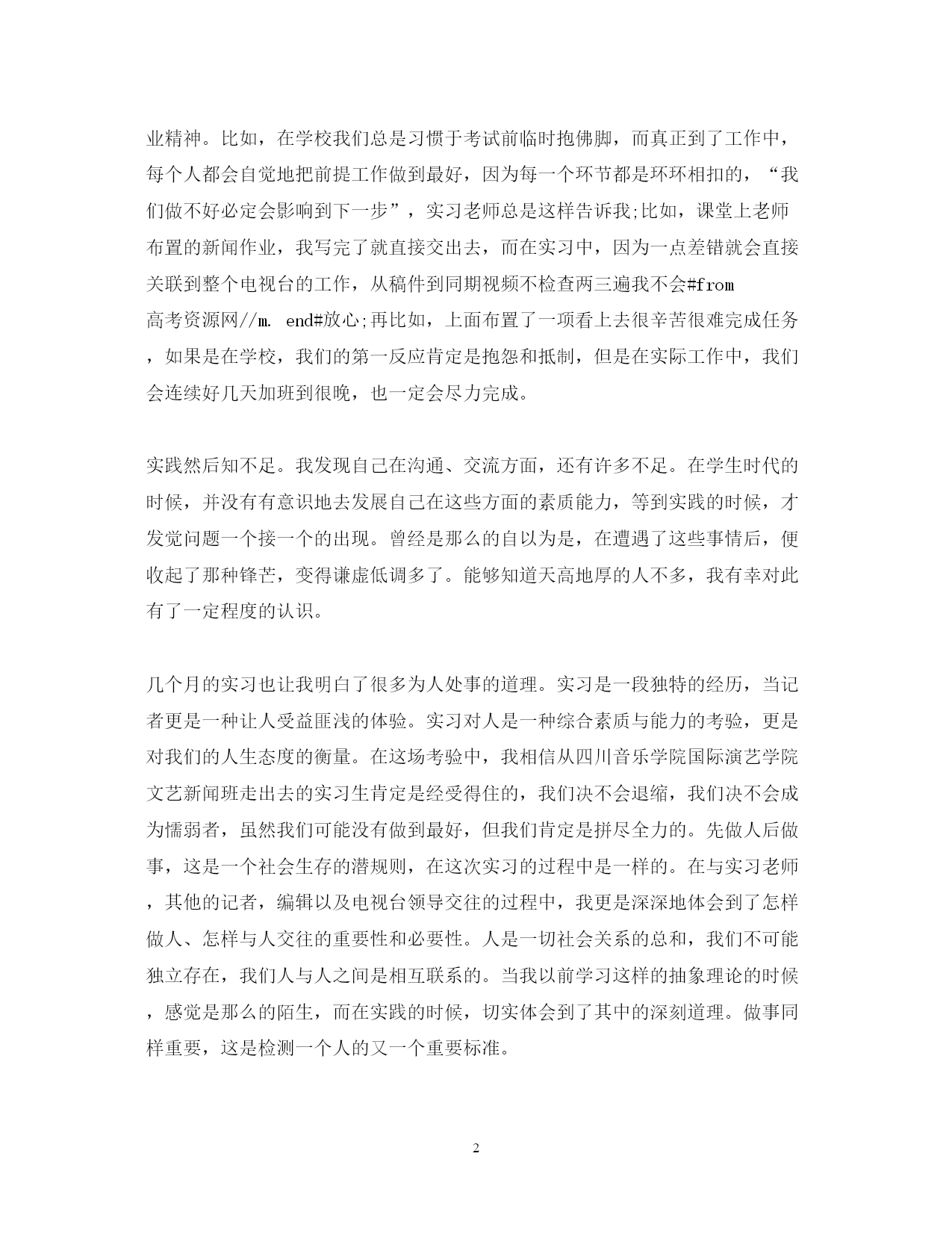 业精神。比如，在学校我们总是习惯于考试前临时抱佛脚，而真正到了工作中，每个人都会自觉地把前提工作做到最好，因为每一个环节都是环环相扣的，“我们做不好必定会影响到下一步”，实习老师总是这样告诉我;比如，课堂上老师布置的新闻作业，我写完了就直接交出去，而在实习中，因为一点差错就会直接关联到整个电视台的工作，从稿件到同期视频不检查两三遍我不会#from 高考资源网//m. end#放心;再比如，上面布置了一项看上去很辛苦很难完成任务，如果是在学校，我们的第一反应肯定是抱怨和抵制，但是在实际工作中，我们会连续好几天加班到很晚，也一定会尽力完成。

实践然后知不足。我发现自己在沟通、交流方面，还有许多不足。在学生时代的时候，并没有有意识地去发展自己在这些方面的素质能力，等到实践的时候，才发觉问题一个接一个的出现。曾经是那么的自以为是，在遭遇了这些事情后，便收起了那种锋芒，变得谦虚低调多了。能够知道天高地厚的人不多，我有幸对此有了一定程度的认识。

几个月的实习也让我明白了很多为人处事的道理。实习是一段独特的经历，当记者更是一种让人受益匪浅的体验。实习对人是一种综合素质与能力的考验，更是对我们的人生态度的衡量。在这场考验中，我相信从四川音乐学院国际演艺学院文艺新闻班走出去的实习生肯定是经受得住的，我们决不会退缩，我们决不会成为懦弱者，虽然我们可能没有做到最好，但我们肯定是拼尽全力的。先做人后做事，这是一个社会生存的潜规则，在这次实习的过程中是一样的。在与实习老师，其他的记者，编辑以及电视台领导交往的过程中，我更是深深地体会到了怎样做人、怎样与人交往的重要性和必要性。人是一切社会关系的总和，我们不可能独立存在，我们人与人之间是相互联系的。当我以前学习这样的抽象理论的时候，感觉是那么的陌生，而在实践的时候，切实体会到了其中的深刻道理。做事同样重要，这是检测一个人的又一个重要标准。

2